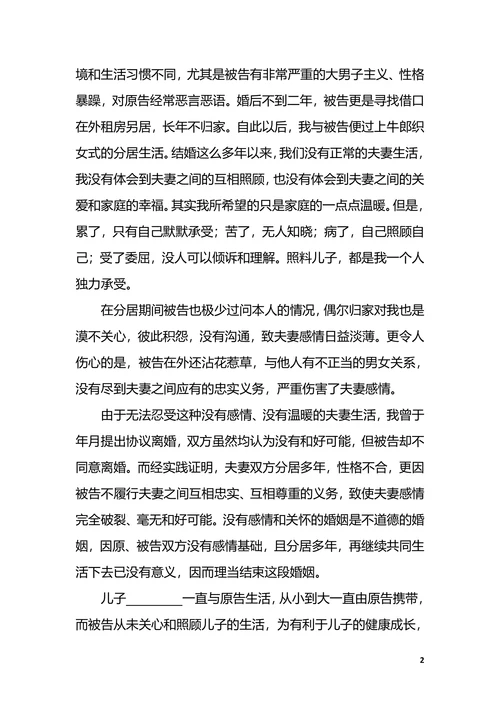 境和生活习惯不同，尤其是被告有非常严重的大男子主义、性格暴躁，对原告经常恶言恶语。婚后不到二年，被告更是寻找借口在外租房另居，长年不归家。自此以后，我与被告便过上牛郎织女式的分居生活。结婚这么多年以来，我们没有正常的夫妻生活，我没有体会到夫妻之间的互相照顾，也没有体会到夫妻之间的关爱和家庭的幸福。其实我所希望的只是家庭的一点点温暖。但是，累了，只有自己默默承受；苦了，无人知晓；病了，自己照顾自己；受了委屈，没人可以倾诉和理解。照料儿子，都是我一个人独力承受。

在分居期间被告也极少过问本人的情况，偶尔归家对我也是漠不关心，彼此积怨，没有沟通，致夫妻感情日益淡薄。更令人伤心的是，被告在外还沾花惹草，与他人有不正当的男女关系，没有尽到夫妻之间应有的忠实义务，严重伤害了夫妻感情。

由于无法忍受这种没有感情、没有温暖的夫妻生活，我曾于年月提出协议离婚，双方虽然均认为没有和好可能，但被告却不同意离婚。而经实践证明，夫妻双方分居多年，性格不合，更因被告不履行夫妻之间互相忠实、互相尊重的义务，致使夫妻感情完全破裂、毫无和好可能。没有感情和关怀的婚姻是不道德的婚姻，因原、被告双方没有感情基础，且分居多年，再继续共同生活下去已没有意义，因而理当结束这段婚姻。

儿子________一直与原告生活，从小到大一直由原告携带，而被告从未关心和照顾儿子的生活，为有利于儿子的健康成长，

2